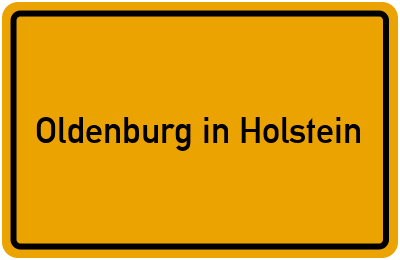 Oldenburg in Holstein